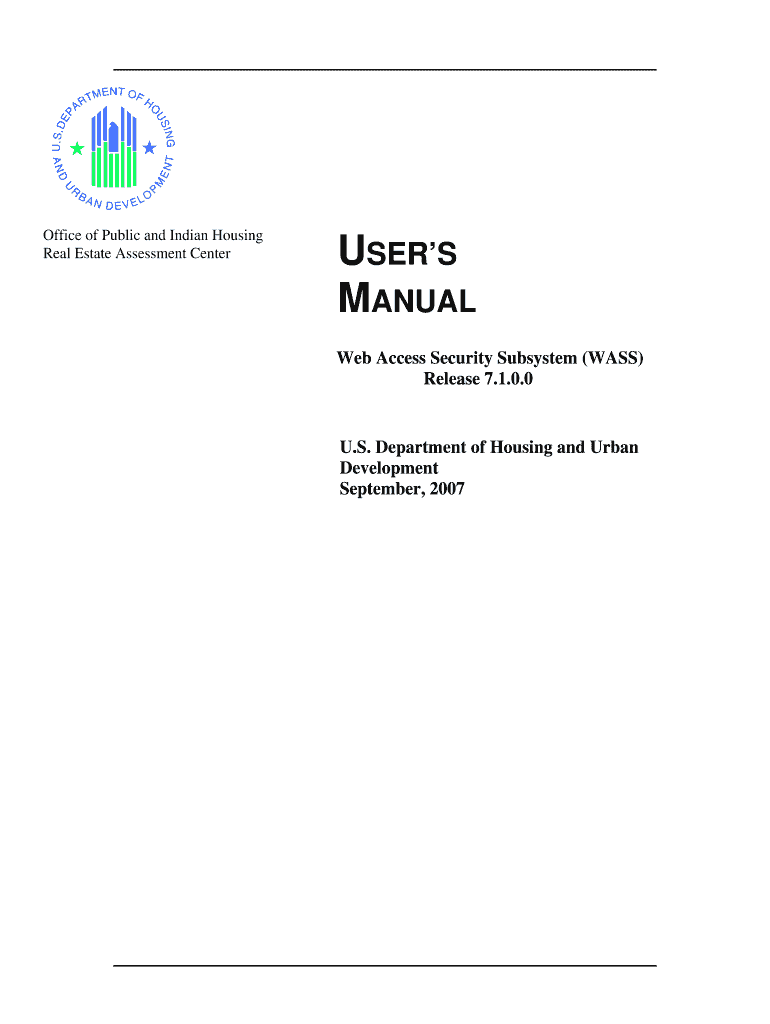 U.S. DEPARTMENT OF HOUSING AND URBAN DEVELOPMENT

Office of Public and Indian Housing
Real Estate Assessment Center

USER'S MANUAL

Web Access Security Subsystem (WASS)
Release 7.1.0.0

U.S. Department of Housing and Urban Development
September, 2007